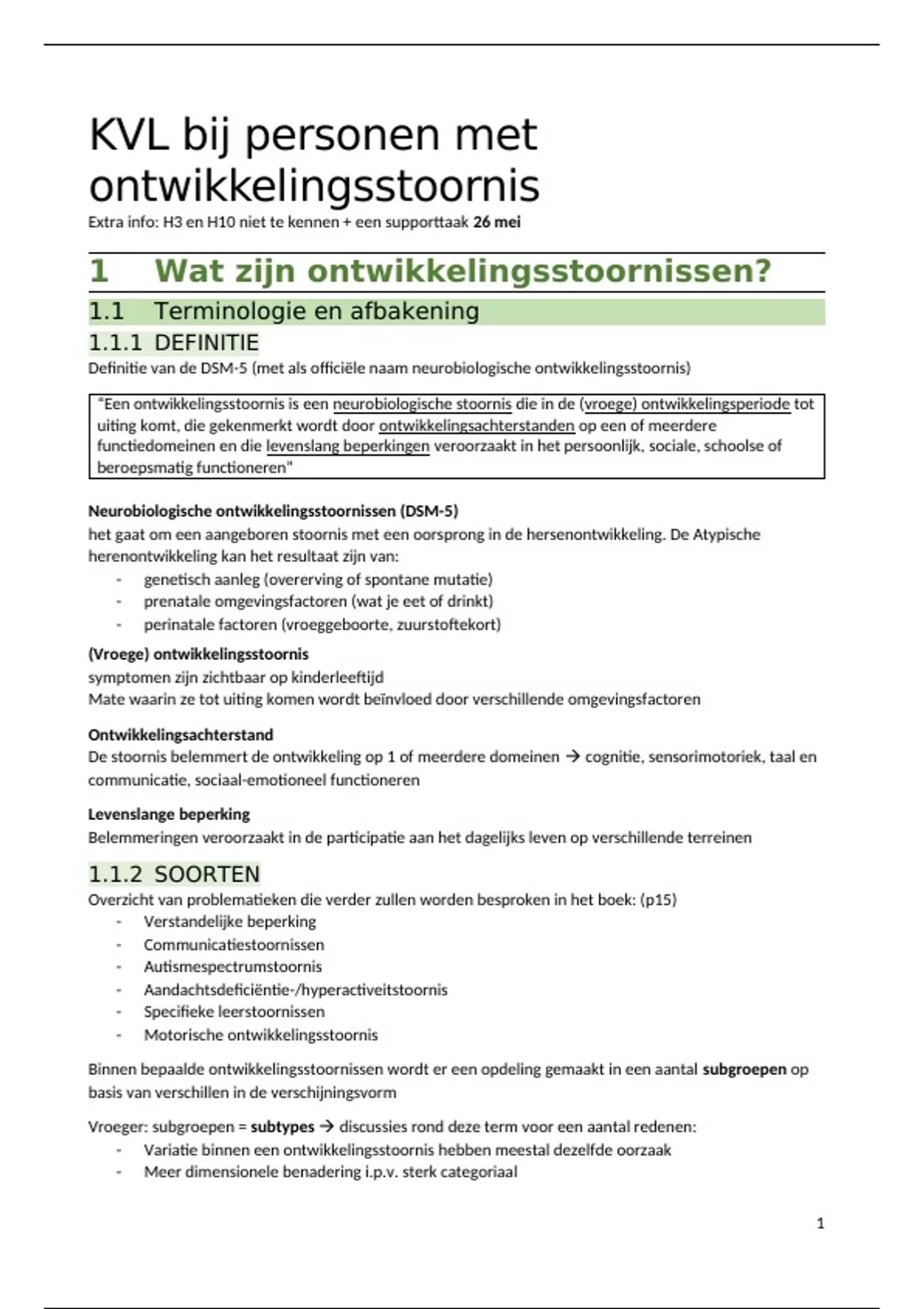 KVL bij personen met ontwikkelingsstoornis

Extra info: H3 en H10 niet te kennen + een supporttaak 26 mei

1 Wat zijn ontwikkelingsstoornissen?

1.1 Terminologie en afbakening

1.1.1 DEFINITIE

Definitie van de DSM-5 (met als officiële naam neurobiologische ontwikkelingsstoornis)

"Een ontwikkelingsstoornis is een neurobiologische stoornis die in de (vroege) ontwikkelingsperiode tot uiting komt, die gekenmerkt wordt door ontwikkelingsachterstanden op een of meerdere functiedomeinen en die levenslang beperkingen veroorzaakt in het persoonlijk, sociale, schoolse of beroepsmatig functioneren"

Neurobiologische ontwikkelingsstoornissen (DSM-5)
het gaat om een aangeboren stoornis met een oorsprong in de hersenontwikkeling. De Atypische herenontwikkeling kan het resultaat zijn van:
- genetisch aanleg (overerving of spontane mutatie)
- prenatale omgevingsfactoren (wat je eet of drinkt)
- perinatale factoren (vroeggeboorte, zuurstoftekort)

(Vroege) ontwikkelingsstoornis
symptomen zijn zichtbaar op kinderleeftijd
Mate waarin ze tot uiting komen wordt beïnvloed door verschillende omgevingsfactoren

Ontwikkelingsachterstand
De stoornis belemmert de ontwikkeling op 1 of meerdere domeinen → cognitie, sensorimotoriek, taal en communicatie, sociaal-emotioneel functioneren

Levenslange beperking
Belemmeringen veroorzaakt in de participatie aan het dagelijks leven op verschillende terreinen

1.1.2 SOORTEN

Overzicht van problematieken die verder zullen worden besproken in het boek: (p15)
- Verstandelijke beperking
- Communicatiestoornissen
- Autismespectrumstoornis
- Aandachtsdeficiëntie-/hyperactiveitstoornis
- Specifieke leerstoornissen
- Motorische ontwikkelingsstoornis

Binnen bepaalde ontwikkelingsstoornissen wordt er een opdeling gemaakt in een aantal subgroepen op basis van verschillen in de verschijningsvorm

Vroeger: subgroepen = subtypes → discussies rond deze term voor een aantal redenen:
- Variatie binnen een ontwikkelingsstoornis hebben meestal dezelfde oorzaak
- Meer dimensionele benadering i.p.v. sterk categoriaal

1